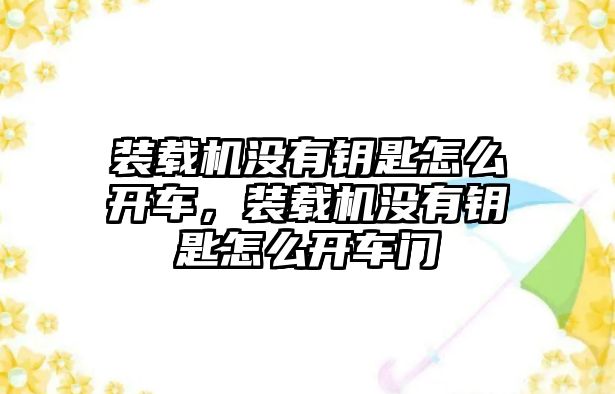 装载机没有钥匙怎么开车，装载机没有钥匙怎么开车门